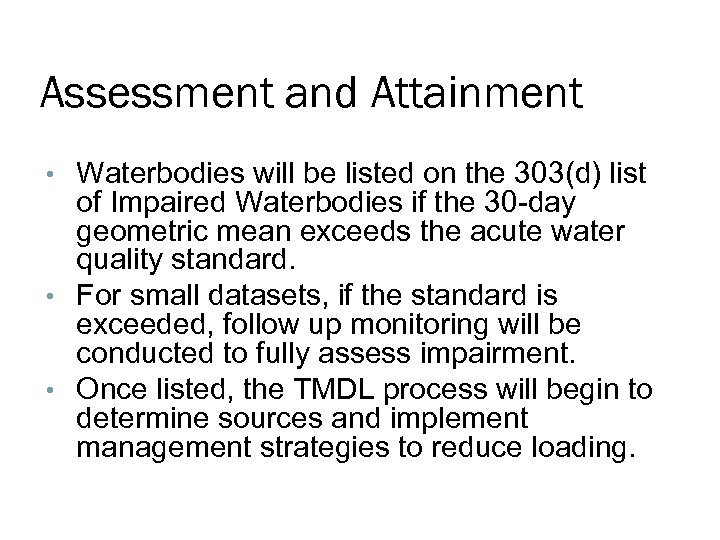 Assessment and Attainment

• Waterbodies will be listed on the 303(d) list of Impaired Waterbodies if the 30-day geometric mean exceeds the acute water quality standard.
• For small datasets, if the standard is exceeded, follow up monitoring will be conducted to fully assess impairment.
• Once listed, the TMDL process will begin to determine sources and implement management strategies to reduce loading.